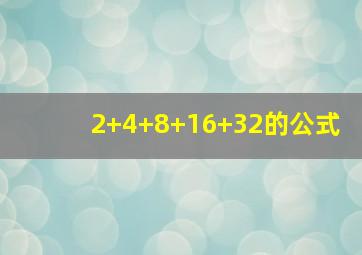 $2+4+8+16+32$的公式